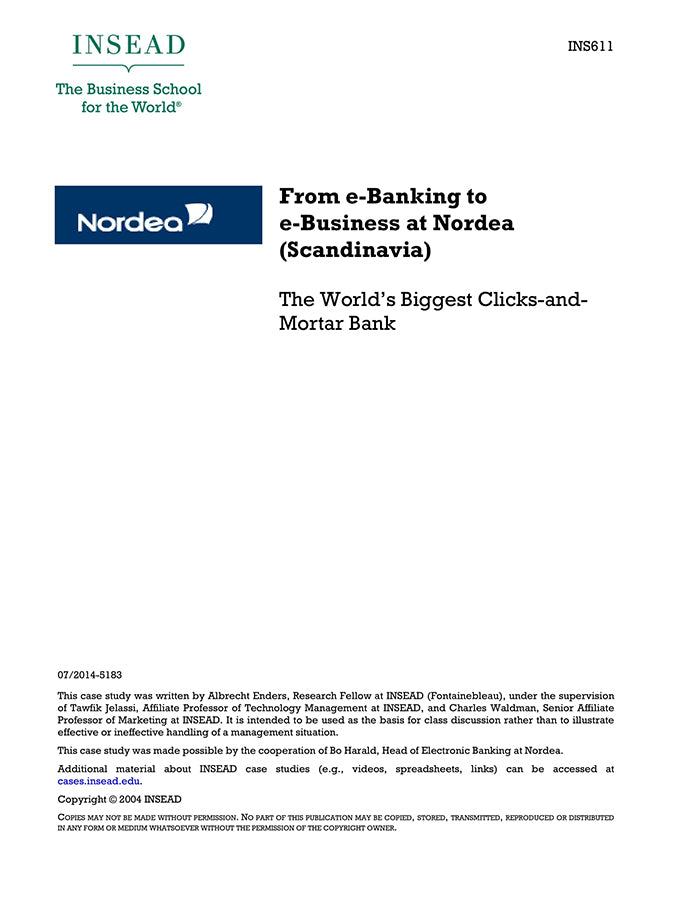 INSEAD

The Business School for the World®

INS611

Nordea

From e-Banking to e-Business at Nordea (Scandinavia)

The World's Biggest Clicks-and-Mortar Bank

07/2014-5183

This case study was written by Albrecht Enders, Research Fellow at INSEAD (Fontainebleau), under the supervision of Tawfik Jelassi, Affiliate Professor of Technology Management at INSEAD, and Charles Waldman, Senior Affiliate Professor of Marketing at INSEAD. It is intended to be used as the basis for class discussion rather than to illustrate effective or ineffective handling of a management situation.

This case study was made possible by the cooperation of Bo Harald, Head of Electronic Banking at Nordea.

Additional material about INSEAD case studies (e.g., videos, spreadsheets, links) can be accessed at cases.insead.edu.

Copyright © 2004 INSEAD

COPIES MAY NOT BE MADE WITHOUT PERMISSION. NO PART OF THIS PUBLICATION MAY BE COPIED, STORED, TRANSMITTED, REPRODUCED OR DISTRIBUTED IN ANY FORM OR MEDIUM WHATSOEVER WITHOUT THE PERMISSION OF THE COPYRIGHT OWNER.